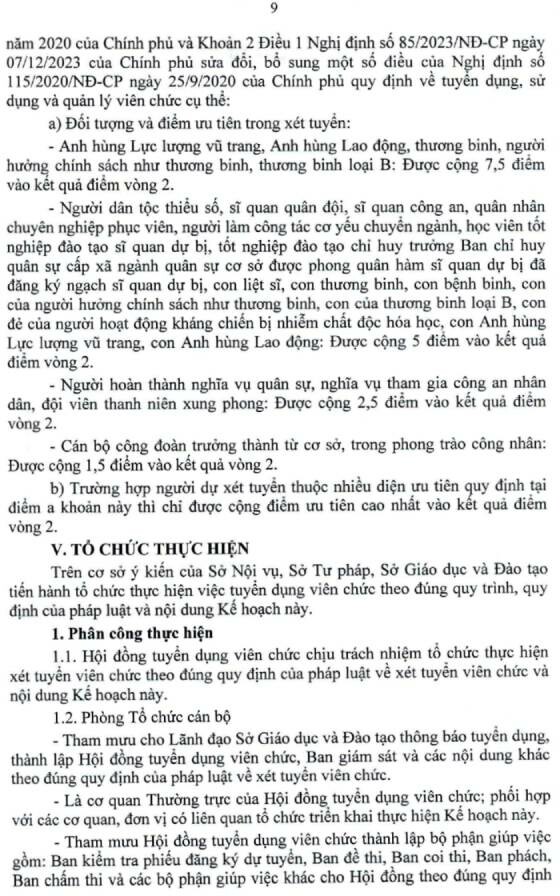 9

năm 2020 của Chính phủ và Khoản 2 Điều 1 Nghị định số 85/2023/NĐ-CP ngày 07/12/2023 của Chính phủ sửa đổi, bổ sung một số điều của Nghị định số 115/2020/NĐ-CP ngày 25/9/2020 của Chính phủ quy định về tuyển dụng, sử dụng và quản lý viên chức cụ thể:

a) Đối tượng và điểm ưu tiên trong xét tuyển:

- Anh hùng Lực lượng vũ trang, Anh hùng Lao động, thương binh, người hưởng chính sách như thương binh, thương binh loại B: Được cộng 7,5 điểm vào kết quả điểm vòng 2.

- Người dân tộc thiểu số, sĩ quan quân đội, sĩ quan công an, quân nhân chuyên nghiệp phục viên, người làm công tác cơ yếu chuyển ngành, học viên tốt nghiệp đào tạo sĩ quan dự bị, tốt nghiệp đào tạo chỉ huy trưởng Ban chỉ huy quân sự cấp xã ngành quân sự cơ sở được phong quân hàm sĩ quan dự bị đã đăng ký ngạch sĩ quan dự bị, con liệt sĩ, con thương binh, con bệnh binh, con của người hưởng chính sách như thương binh, con của thương binh loại B, con đẻ của người hoạt động kháng chiến bị nhiễm chất độc hóa học, con Anh hùng Lực lượng vũ trang, con Anh hùng Lao động: Được cộng 5 điểm vào kết quả điểm vòng 2.

- Người hoàn thành nghĩa vụ quân sự, nghĩa vụ tham gia công an nhân dân, đội viên thanh niên xung phong: Được cộng 2,5 điểm vào kết quả điểm vòng 2.

- Cán bộ công đoàn trưởng thành từ cơ sở, trong phong trào công nhân: Được cộng 1,5 điểm vào kết quả vòng 2.

b) Trường hợp người dự xét tuyển thuộc nhiều diện ưu tiên quy định tại điểm a khoản này thì chỉ được cộng điểm ưu tiên cao nhất vào kết quả điểm vòng 2.

V. TỔ CHỨC THỰC HIỆN

Trên cơ sở ý kiến của Sở Nội vụ, Sở Tư pháp, Sở Giáo dục và Đào tạo tiến hành tổ chức thực hiện việc tuyển dụng viên chức theo đúng quy trình, quy định của pháp luật và nội dung Kế hoạch này.

1. Phân công thực hiện

1.1. Hội đồng tuyển dụng viên chức chịu trách nhiệm tổ chức thực hiện xét tuyển viên chức theo đúng quy định của pháp luật về xét tuyển viên chức và nội dung Kế hoạch này.

1.2. Phòng Tổ chức cán bộ

- Tham mưu cho Lãnh đạo Sở Giáo dục và Đào tạo thông báo tuyển dụng, thành lập Hội đồng tuyển dụng viên chức, Ban giám sát và các nội dung khác theo đúng quy định của pháp luật về xét tuyển viên chức.

- Là cơ quan Thường trực của Hội đồng tuyển dụng viên chức; phối hợp với các cơ quan, đơn vị có liên quan tổ chức triển khai thực hiện Kế hoạch này.

- Tham mưu Hội đồng tuyển dụng viên chức thành lập bộ phận giúp việc gồm: Ban kiểm tra phiếu đăng ký dự tuyển, Ban đề thi, Ban coi thi, Ban phách, Ban chấm thi và các bộ phận giúp việc khác cho Hội đồng theo đúng quy định